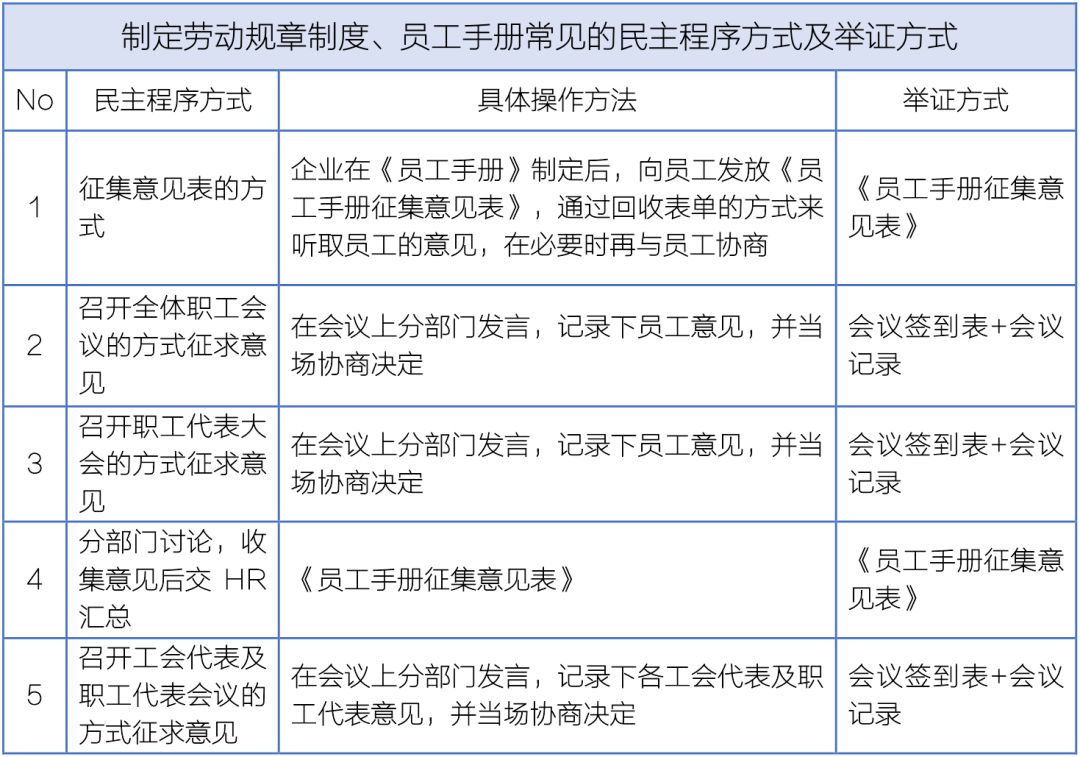 制定劳动规章制度、员工手册常见的民主程序方式及举证方式

| No | 民主程序方式 | 具体操作方法 | 举证方式 |
|---|---|---|---|
| 1 | 征集意见表的方式 | 企业在《员工手册》制定后，向员工发放《员工手册征集意见表》，通过回收表单的方式来听取员工的意见，在必要时再与员工协商 | 《员工手册征集意见表》 |
| 2 | 召开全体职工会议的方式征求意见 | 在会议上分部门发言，记录下员工意见，并当场协商决定 | 会议签到表+会议记录 |
| 3 | 召开职工代表大会的方式征求意见 | 在会议上分部门发言，记录下员工意见，并当场协商决定 | 会议签到表+会议记录 |
| 4 | 分部门讨论，收集意见后交 HR 汇总 | 《员工手册征集意见表》 | 《员工手册征集意见表》 |
| 5 | 召开工会代表及职工代表会议的方式征求意见 | 在会议上分部门发言，记录下各工会代表及职工代表意见，并当场协商决定 | 会议签到表+会议记录 |